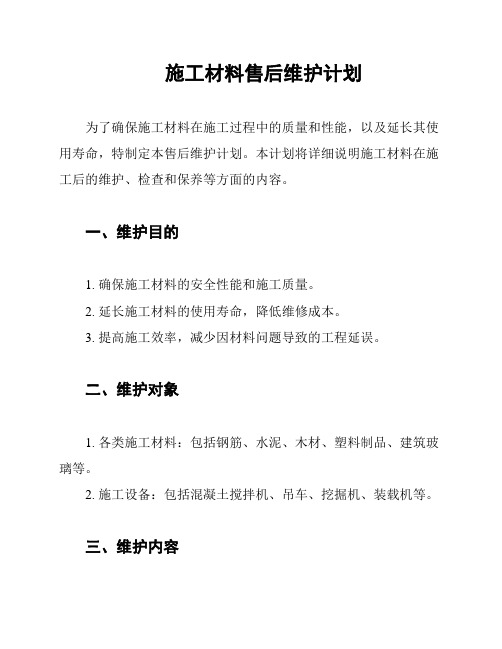 施工材料售后维护计划

为了确保施工材料在施工过程中的质量和性能，以及延长其使用寿命，特制定本售后维护计划。本计划将详细说明施工材料在施工后的维护、检查和保养等方面的内容。

一、维护目的

1. 确保施工材料的安全性能和施工质量。
2. 延长施工材料的使用寿命，降低维修成本。
3. 提高施工效率，减少因材料问题导致的工程延误。

二、维护对象

1. 各类施工材料：包括钢筋、水泥、木材、塑料制品、建筑玻璃等。
2. 施工设备：包括混凝土搅拌机、吊车、挖掘机、装载机等。

三、维护内容